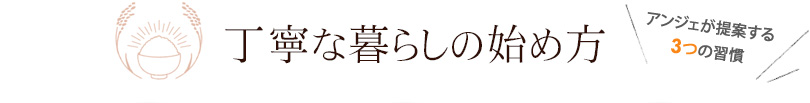 丁寧な暮らしの始め方

アンジェが提案する
3つの習慣